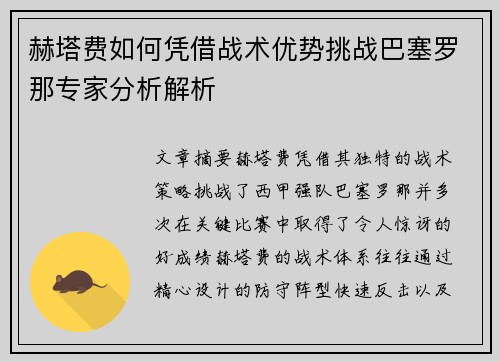 赫塔费如何凭借战术优势挑战巴塞罗那专家分析解析

文章摘要赫塔费凭借其独特的战术策略挑战了西甲强队巴塞罗那并多次在关键比赛中取得了令人惊讶的好成绩赫塔费的战术体系往往通过精心设计的防守阵型快速反击以及